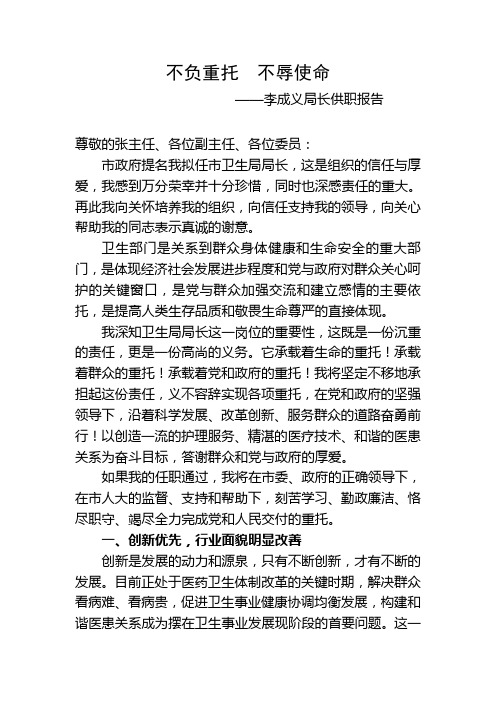 不负重托　不辱使命

——李成义局长供职报告

尊敬的张主任、各位副主任、各位委员：

市政府提名我拟任市卫生局局长，这是组织的信任与厚爱，我感到万分荣幸并十分珍惜，同时也深感责任的重大。再此我向关怀培养我的组织，向信任支持我的领导，向关心帮助我的同志表示真诚的谢意。

卫生部门是关系到群众身体健康和生命安全的重大部门，是体现经济社会发展进步程度和党与政府对群众关心呵护的关键窗口，是党与群众加强交流和建立感情的主要依托，是提高人类生存品质和敬畏生命尊严的直接体现。

我深知卫生局局长这一岗位的重要性，这既是一份沉重的责任，更是一份高尚的义务。它承载着生命的重托！承载着群众的重托！承载着党和政府的重托！我将坚定不移地承担起这份责任，义不容辞实现各项重托，在党和政府的坚强领导下，沿着科学发展、改革创新、服务群众的道路奋勇前行！以创造一流的护理服务、精湛的医疗技术、和谐的医患关系为奋斗目标，答谢群众和党与政府的厚爱。

如果我的任职通过，我将在市委、政府的正确领导下，在市人大的监督、支持和帮助下，刻苦学习、勤政廉洁、恪尽职守、竭尽全力完成党和人民交付的重托。

一、创新优先，行业面貌明显改善

创新是发展的动力和源泉，只有不断创新，才有不断的发展。目前正处于医药卫生体制改革的关键时期，解决群众看病难、看病贵，促进卫生事业健康协调均衡发展，构建和谐医患关系成为摆在卫生事业发展现阶段的首要问题。这一